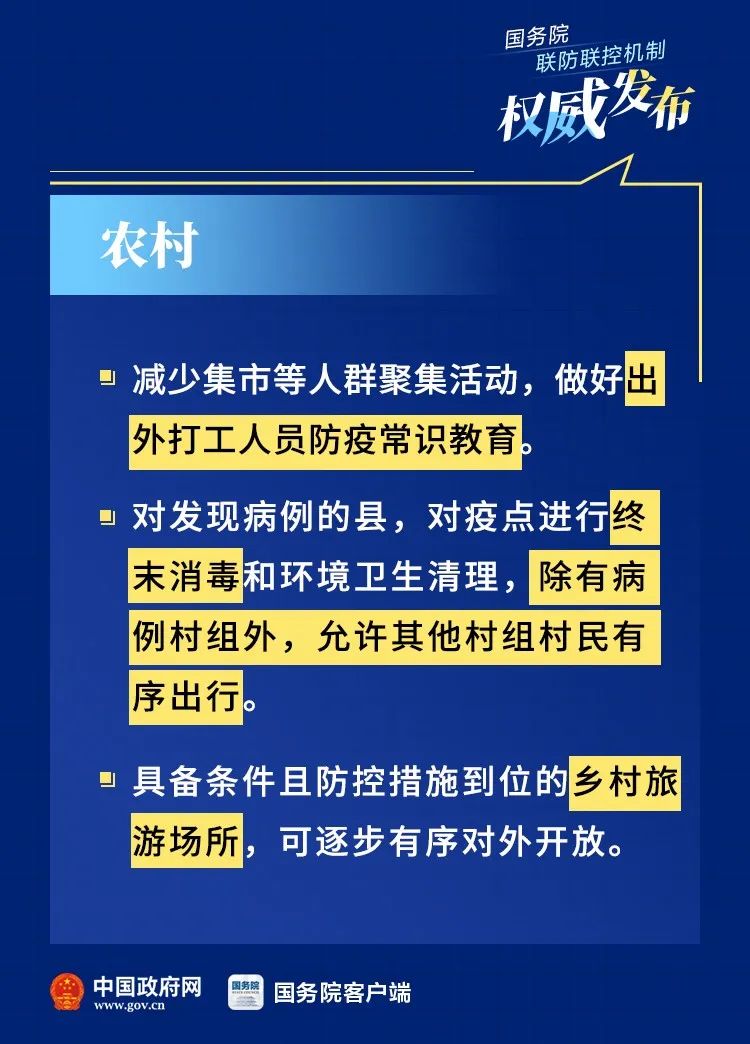 国务院
联防联控机制
权威发布

农村

减少集市等人群聚集活动，做好出外打工人员防疫常识教育。

对发现病例的县，对疫点进行终末消毒和环境卫生清理，除有病例村组外，允许其他村组村民有序出行。

具备条件且防控措施到位的乡村旅游场所，可逐步有序对外开放。

中国政府网
www.gov.cn
国务院
国务院客户端